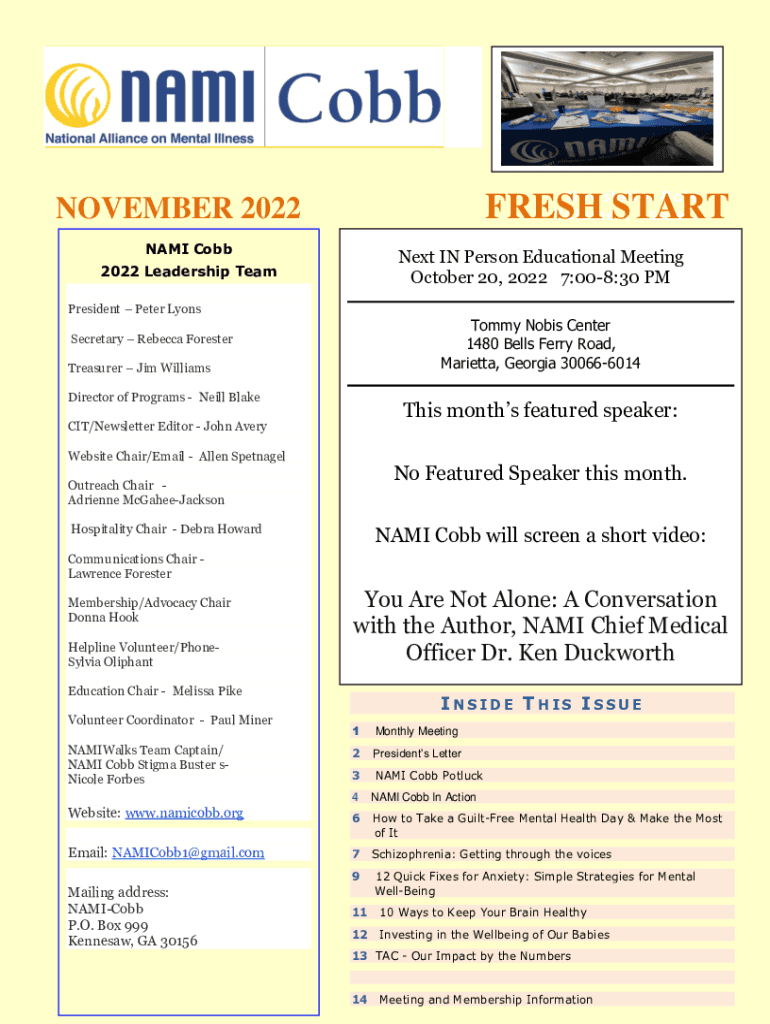 NAMI Cobb
National Alliance on Mental Illness

NOVEMBER 2022

FRESH START

NAMI Cobb
2022 Leadership Team

President – Peter Lyons

Secretary – Rebecca Forester

Treasurer – Jim Williams

Director of Programs - Neill Blake

CIT/Newsletter Editor - John Avery

Website Chair/Email - Allen Spetnagel

Outreach Chair - Adrienne McGahee-Jackson

Hospitality Chair - Debra Howard

Communications Chair - Lawrence Forester

Membership/Advocacy Chair Donna Hook

Helpline Volunteer/Phone- Sylvia Oliphant

Education Chair - Melissa Pike

Volunteer Coordinator - Paul Miner

NAMIWalks Team Captain/ NAMI Cobb Stigma Buster s- Nicole Forbes

Website: www.namicobb.org

Email: NAMICobb1@gmail.com

Mailing address:
NAMI-Cobb
P.O. Box 999
Kennesaw, GA 30156

Next IN Person Educational Meeting
October 20, 2022 7:00-8:30 PM

Tommy Nobis Center
1480 Bells Ferry Road,
Marietta, Georgia 30066-6014

This month's featured speaker:

No Featured Speaker this month.

NAMI Cobb will screen a short video:

You Are Not Alone: A Conversation with the Author, NAMI Chief Medical Officer Dr. Ken Duckworth

INSIDE THIS ISSUE

1 Monthly Meeting
2 President's Letter
3 NAMI Cobb Potluck
4 NAMI Cobb In Action
6 How to Take a Guilt-Free Mental Health Day & Make the Most of It
7 Schizophrenia: Getting through the voices
9 12 Quick Fixes for Anxiety: Simple Strategies for Mental Well-Being
11 10 Ways to Keep Your Brain Healthy
12 Investing in the Wellbeing of Our Babies
13 TAC - Our Impact by the Numbers
14 Meeting and Membership Information